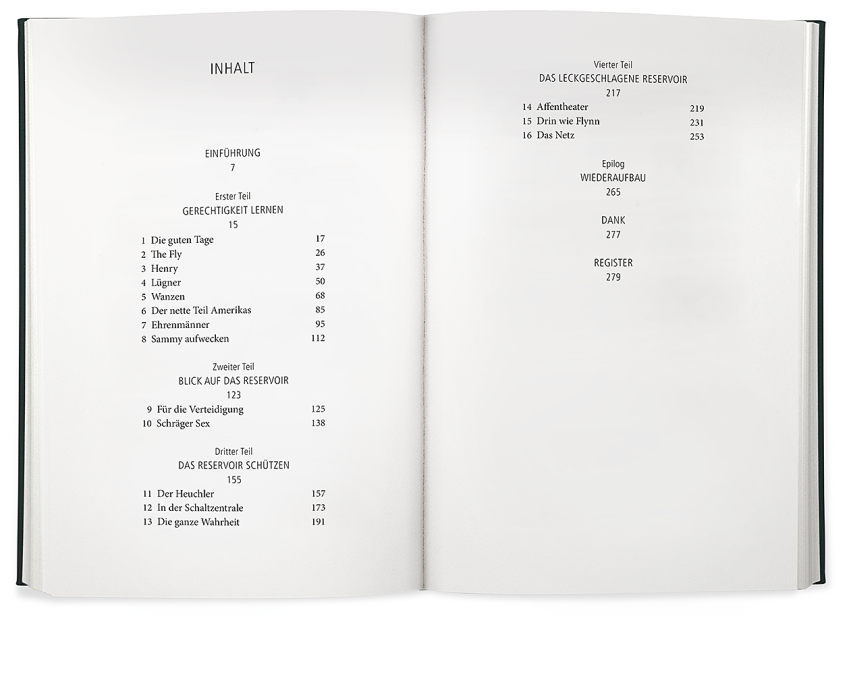 INHALT

EINFÜHRUNG
7

Erster Teil
GERECHTIGKEIT LERNEN
15

1 Die guten Tage 17
2 The Fly 26
3 Henry 37
4 Lügner 50
5 Wanzen 68
6 Der nette Teil Amerikas 85
7 Ehrenmänner 95
8 Sammy aufwecken 112

Zweiter Teil
BLICK AUF DAS RESERVOIR
123

9 Für die Verteidigung 125
10 Schräger Sex 138

Dritter Teil
DAS RESERVOIR SCHÜTZEN
155

11 Der Heuchler 157
12 In der Schaltzentrale 173
13 Die ganze Wahrheit 191

Vierter Teil
DAS LECKGESCHLAGENE RESERVOIR
217

14 Affentheater 219
15 Drin wie Flynn 231
16 Das Netz 253

Epilog
WIEDERAUFBAU
265

DANK
277

REGISTER
279